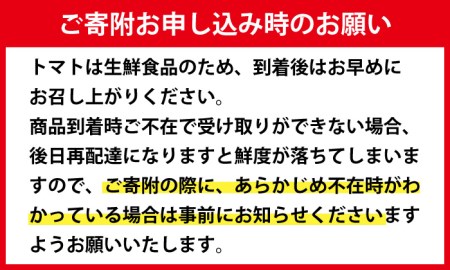 ご寄附お申し込み時のお願い

トマトは生鮮食品のため、到着後はお早めにお召し上がりください。
商品到着時ご不在で受け取りができない場合、後日再配達になりますと鮮度が落ちてしまいますので、ご寄附の際に、あらかじめ不在時がわかっている場合は事前にお知らせくださいますようお願いいたします。